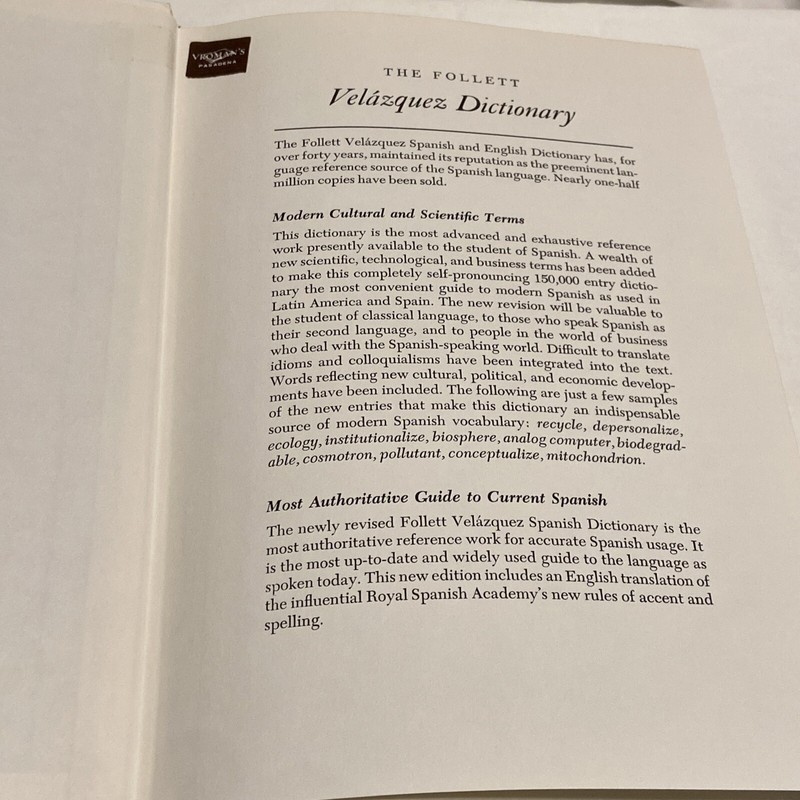 VROMAN'S
PASADENA

THE FOLLETT
Velázquez Dictionary

The Follett Velázquez Spanish and English Dictionary has, for over forty years, maintained its reputation as the preeminent language reference source of the Spanish language. Nearly one-half million copies have been sold.

Modern Cultural and Scientific Terms

This dictionary is the most advanced and exhaustive reference work presently available to the student of Spanish. A wealth of new scientific, technological, and business terms has been added to make this completely self-pronouncing 150,000 entry dictionary the most convenient guide to modern Spanish as used in Latin America and Spain. The new revision will be valuable to the student of classical language, to those who speak Spanish as their second language, and to people in the world of business who deal with the Spanish-speaking world. Difficult to translate idioms and colloquialisms have been integrated into the text. Words reflecting new cultural, political, and economic developments have been included. The following are just a few samples of the new entries that make this dictionary an indispensable source of modern Spanish vocabulary: recycle, depersonalize, ecology, institutionalize, biosphere, analog computer, biodegradable, cosmotron, pollutant, conceptualize, mitochondrion.

Most Authoritative Guide to Current Spanish

The newly revised Follett Velázquez Spanish Dictionary is the most authoritative reference work for accurate Spanish usage. It is the most up-to-date and widely used guide to the language as spoken today. This new edition includes an English translation of the influential Royal Spanish Academy's new rules of accent and spelling.